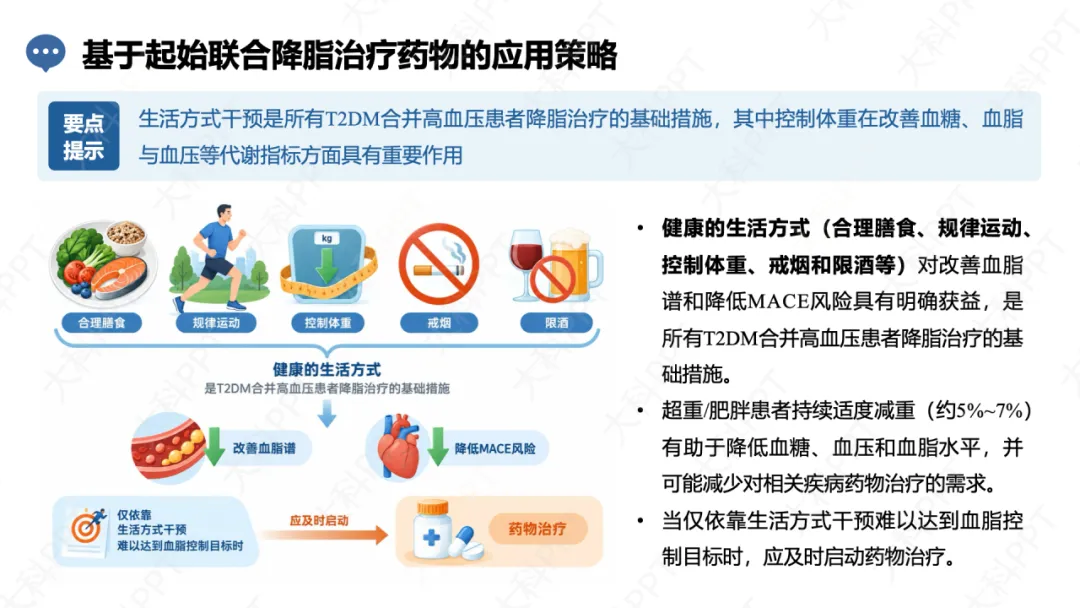 基于起始联合降脂治疗药物的应用策略

要点提示

生活方式干预是所有T2DM合并高血压患者降脂治疗的基础措施，其中控制体重在改善血糖、血脂与血压等代谢指标方面具有重要作用

kg

合理膳食 规律运动 控制体重 戒烟 限酒

健康的生活方式
是T2DM合并高血压患者降脂治疗的基础措施

改善血脂谱

降低MACE风险

仅依靠
生活方式干预
难以达到血脂控制目标时

应及时启动

药物治疗

• 健康的生活方式（合理膳食、规律运动、控制体重、戒烟和限酒等）对改善血脂谱和降低MACE风险具有明确获益，是所有T2DM合并高血压患者降脂治疗的基础措施。

• 超重/肥胖患者持续适度减重（约5%~7%）有助于降低血糖、血压和血脂水平，并可能减少对相关疾病药物治疗的需求。

• 当仅依靠生活方式干预难以达到血脂控制目标时，应及时启动药物治疗。

大科PPT